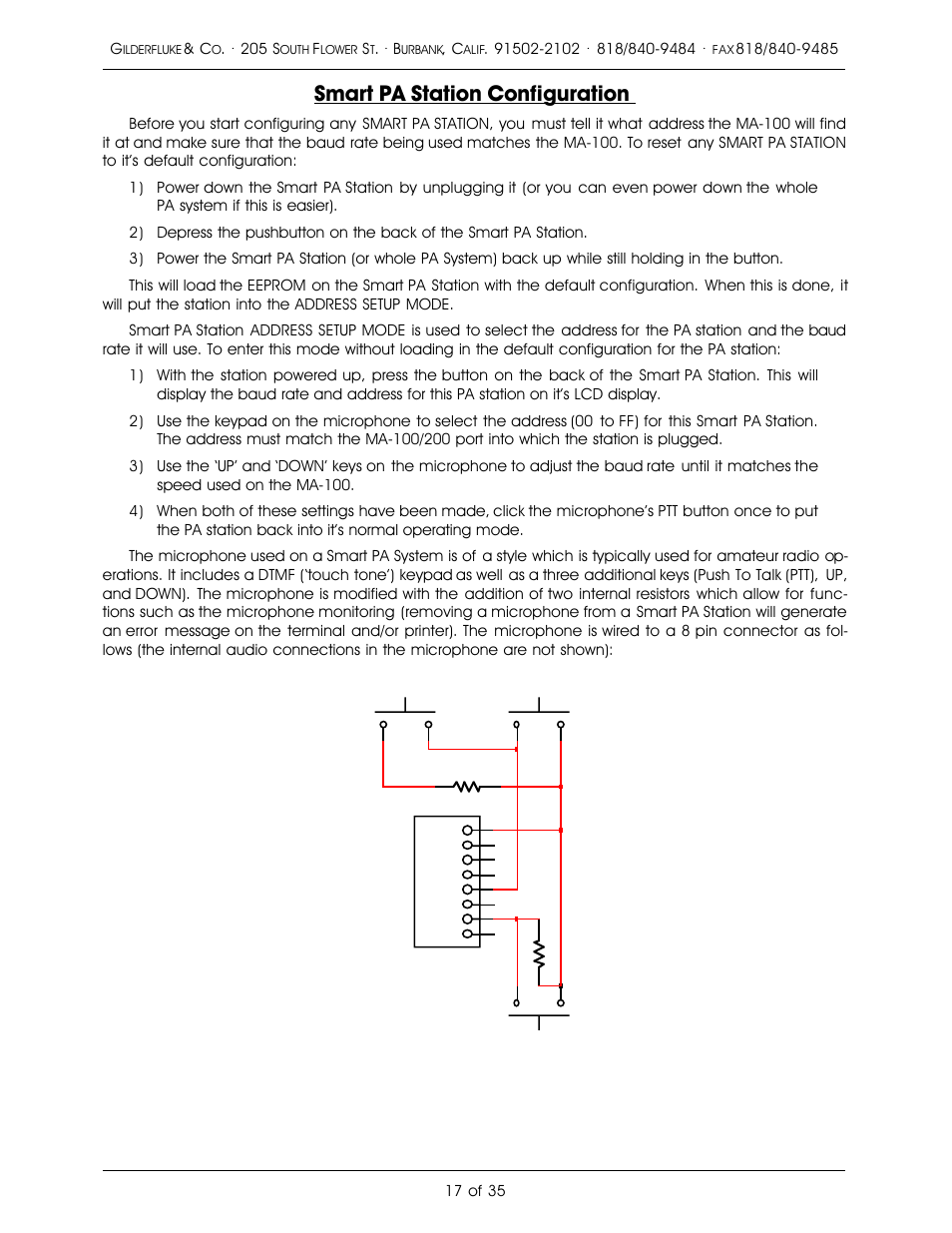 GILDERFLUKE & CO. · 205 SOUTH FLOWER ST. · BURBANK, CALIF. 91502-2102 · 818/840-9484 · FAX818/840-9485

Smart PA Station Configuration

Before you start configuring any SMART PA STATION, you must tell it what address the MA-100 will find it at and make sure that the baud rate being used matches the MA-100. To reset any SMART PA STATION to it's default configuration:

1) Power down the Smart PA Station by unplugging it (or you can even power down the whole PA system if this is easier).

2) Depress the pushbutton on the back of the Smart PA Station.

3) Power the Smart PA Station (or whole PA System) back up while still holding in the button.

This will load the EEPROM on the Smart PA Station with the default configuration. When this is done, it will put the station into the ADDRESS SETUP MODE.

Smart PA Station ADDRESS SETUP MODE is used to select the address for the PA station and the baud rate it will use. To enter this mode without loading in the default configuration for the PA station:

1) With the station powered up, press the button on the back of the Smart PA Station. This will display the baud rate and address for this PA station on it's LCD display.

2) Use the keypad on the microphone to select the address (00 to FF) for this Smart PA Station. The address must match the MA-100/200 port into which the station is plugged.

3) Use the 'UP' and 'DOWN' keys on the microphone to adjust the baud rate until it matches the speed used on the MA-100.

4) When both of these settings have been made, click the microphone's PTT button once to put the PA station back into it's normal operating mode.

The microphone used on a Smart PA System is of a style which is typically used for amateur radio operations. It includes a DTMF ('touch tone') keypad as well as a three additional keys (Push To Talk (PTT), UP, and DOWN). The microphone is modified with the addition of two internal resistors which allow for functions such as the microphone monitoring (removing a microphone from a Smart PA Station will generate an error message on the terminal and/or printer). The microphone is wired to a 8 pin connector as follows (the internal audio connections in the microphone are not shown):

17 of 35